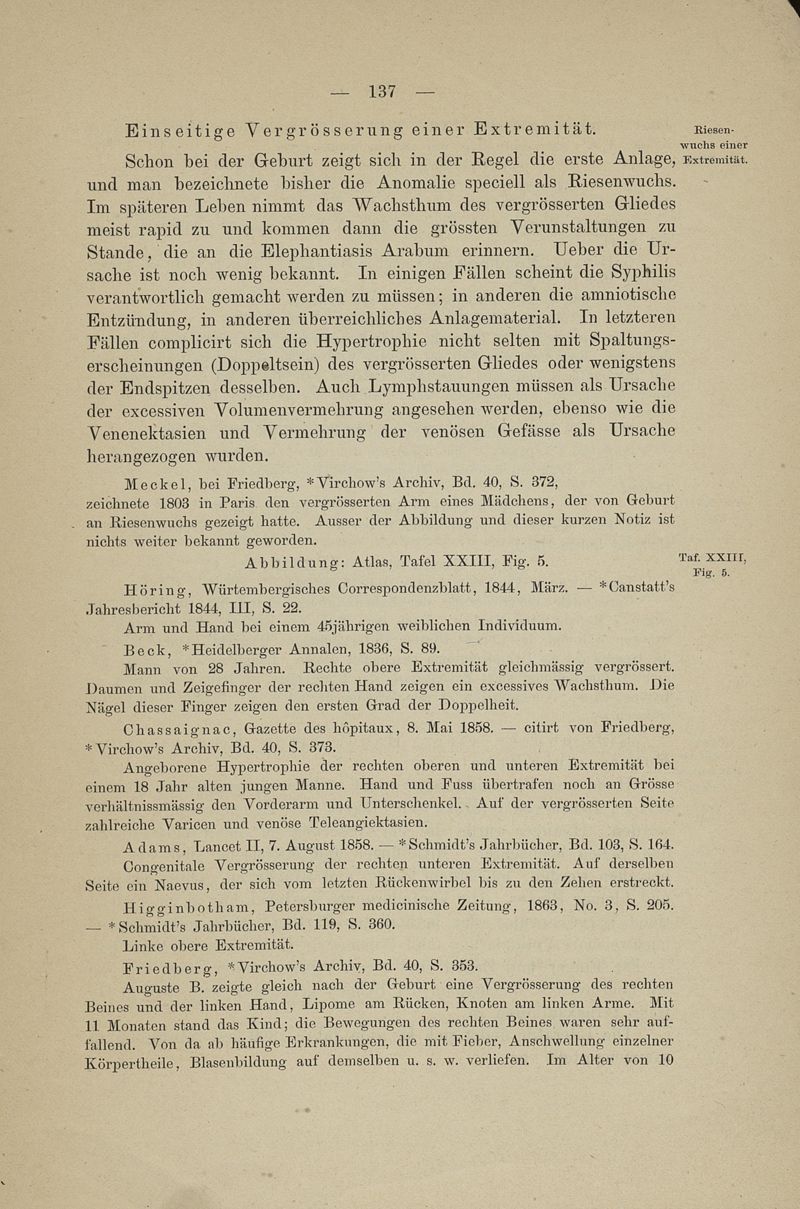 — 137 —

Einseitige Vergrösserung einer Extremität.

Riesenwuchs einer Extremität.

Schon bei der Geburt zeigt sich in der Regel die erste Anlage, und man bezeichnete bisher die Anomalie speciell als Riesenwuchs. Im späteren Leben nimmt das Wachsthum des vergrösserten Gliedes meist rapid zu und kommen dann die grössten Verunstaltungen zu Stande, die an die Elephantiasis Arabum erinnern. Ueber die Ursache ist noch wenig bekannt. In einigen Fällen scheint die Syphilis verantwortlich gemacht werden zu müssen; in anderen die amniotische Entzündung, in anderen überreichliches Anlagematerial. In letzteren Fällen complicirt sich die Hypertrophie nicht selten mit Spaltungserscheinungen (Doppeltsein) des vergrösserten Gliedes oder wenigstens der Endspitzen desselben. Auch Lymphstauungen müssen als Ursache der excessiven Volumenvermehrung angesehen werden, ebenso wie die Venenektasien und Vermehrung der venösen Gefässe als Ursache herangezogen wurden.

Meckel, bei Friedberg, *Virchow's Archiv, Bd. 40, S. 372, zeichnete 1803 in Paris den vergrösserten Arm eines Mädchens, der von Geburt an Riesenwuchs gezeigt hatte. Ausser der Abbildung und dieser kurzen Notiz ist nichts weiter bekannt geworden.

Abbildung: Atlas, Tafel XXIII, Fig. 5.

Taf. XXIII, Fig. 5.

Höring, Würtembergisches Correspondenzblatt, 1844, März. — *Canstatt's Jahresbericht 1844, III, S. 22.

Arm und Hand bei einem 45jährigen weiblichen Individuum.

Beck, *Heidelberger Annalen, 1836, S. 89.

Mann von 28 Jahren. Rechte obere Extremität gleichmässig vergrössert. Daumen und Zeigefinger der rechten Hand zeigen ein excessives Wachsthum. Die Nägel dieser Finger zeigen den ersten Grad der Doppelheit.

Chassaignac, Gazette des hôpitaux, 8. Mai 1858. — citirt von Friedberg, *Virchow's Archiv, Bd. 40, S. 373.

Angeborene Hypertrophie der rechten oberen und unteren Extremität bei einem 18 Jahr alten jungen Manne. Hand und Fuss übertrafen noch an Grösse verhältnissmässig den Vorderarm und Unterschenkel. Auf der vergrösserten Seite zahlreiche Varicen und venöse Teleangiektasien.

Adams, Lancet II, 7. August 1858. — *Schmidt's Jahrbücher, Bd. 103, S. 164.

Congenitale Vergrösserung der rechten unteren Extremität. Auf derselben Seite ein Naevus, der sich vom letzten Rückenwirbel bis zu den Zehen erstreckt.

Higginbotham, Petersburger medicinische Zeitung, 1863, No. 3, S. 205. — *Schmidt's Jahrbücher, Bd. 119, S. 360.

Linke obere Extremität.

Friedberg, *Virchow's Archiv, Bd. 40, S. 353.

Auguste B. zeigte gleich nach der Geburt eine Vergrösserung des rechten Beines und der linken Hand, Lipome am Rücken, Knoten am linken Arme. Mit 11 Monaten stand das Kind; die Bewegungen des rechten Beines waren sehr auffallend. Von da ab häufige Erkrankungen, die mit Fieber, Anschwellung einzelner Körpertheile, Blasenbildung auf demselben u. s. w. verliefen. Im Alter von 10